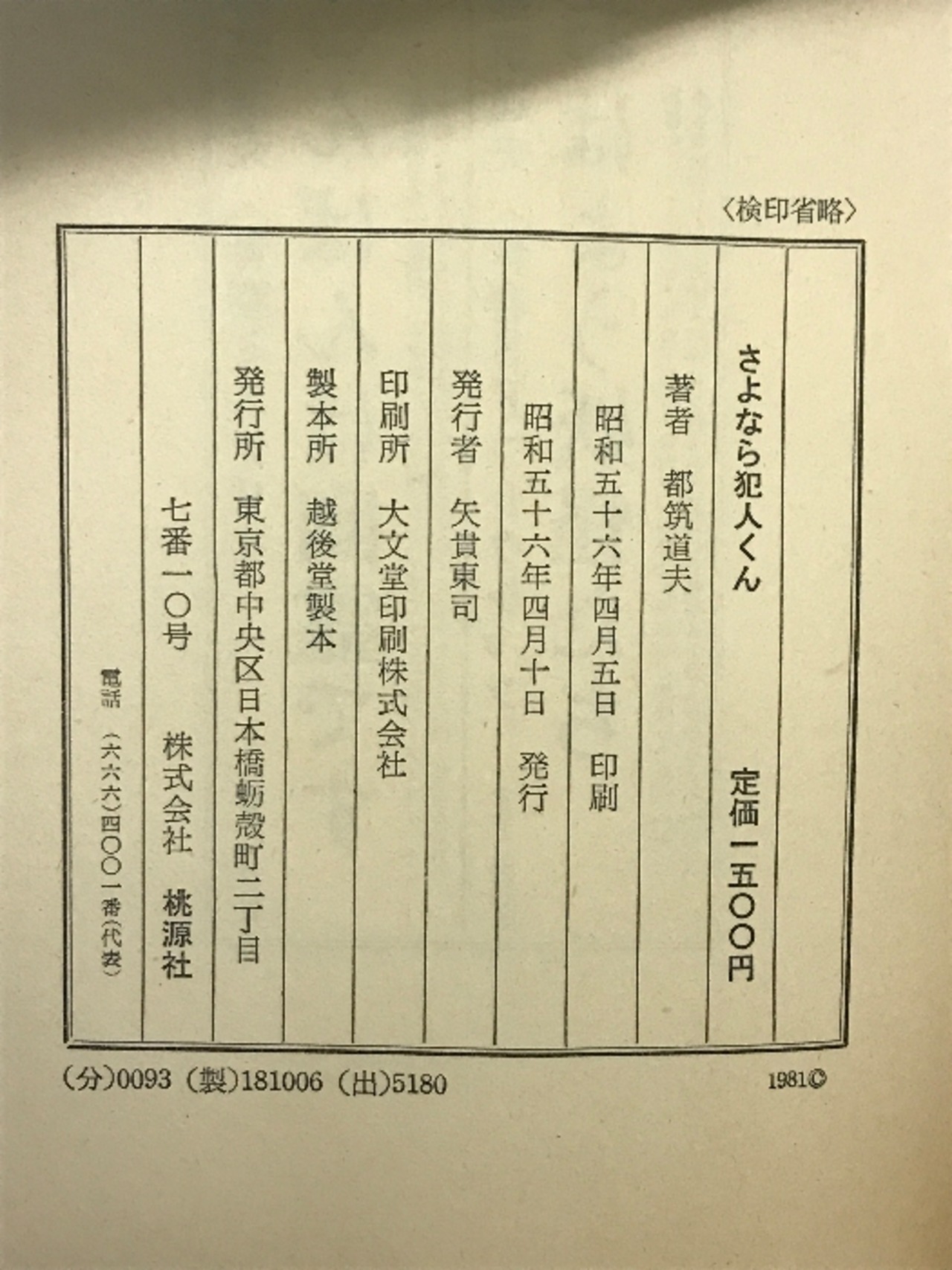 〈検印省略〉

さよなら犯人くん　定価一五〇〇円

著者　都筑道夫

昭和五十六年四月五日　印刷

昭和五十六年四月十日　発行

発行者　矢貴東司

印刷所　大文堂印刷株式会社

製本所　越後堂製本

発行所　東京都中央区日本橋蛎殻町二丁目

七番一〇号　株式会社　桃源社

電話　(六六六)四〇〇一番(代表)

(分)0093　(製)181006　(出)5180　1981©